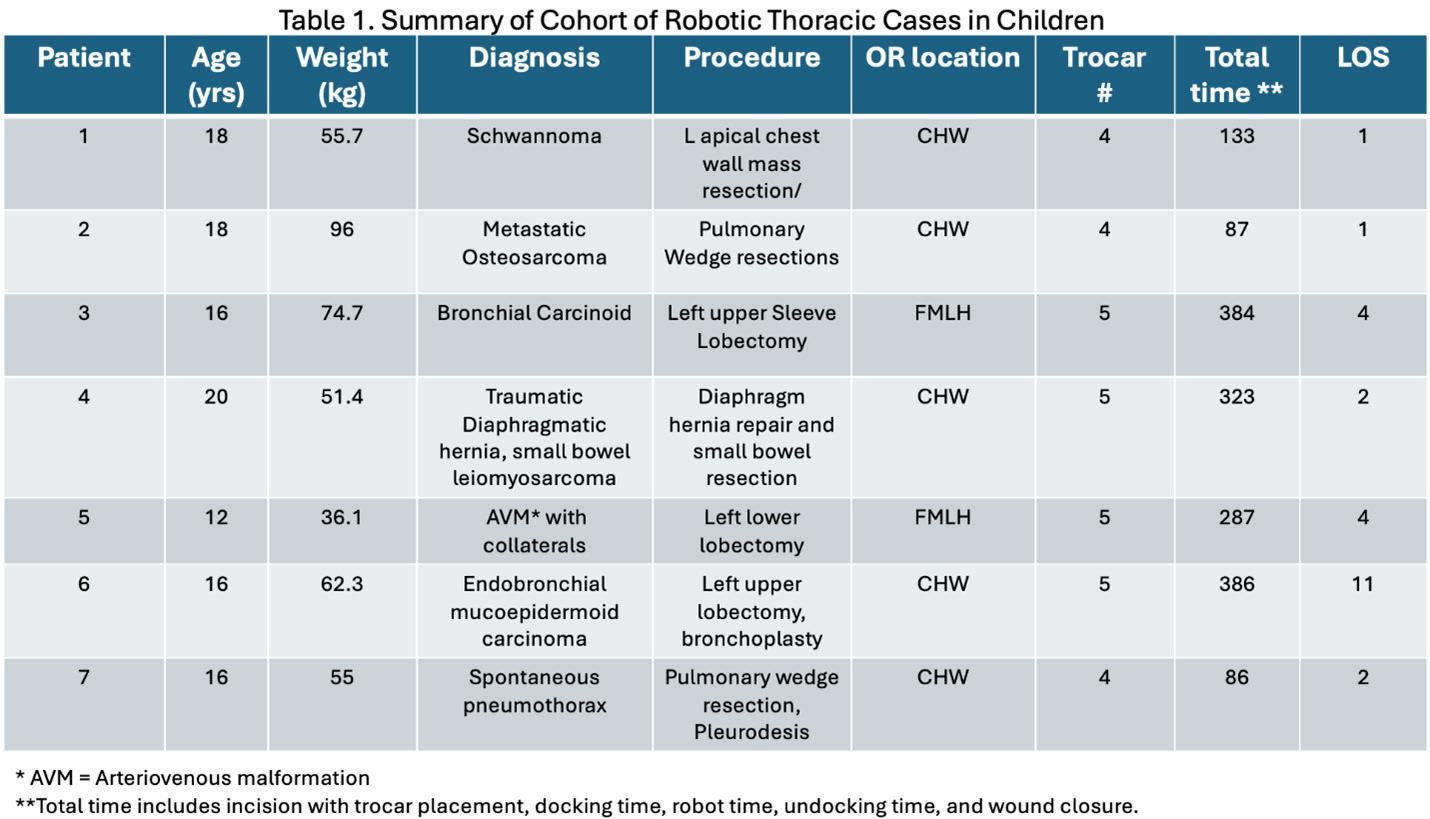 Table 1. Summary of Cohort of Robotic Thoracic Cases in Children

| Patient | Age (yrs) | Weight (kg) | Diagnosis | Procedure | OR location | Trocar # | Total time ** | LOS |
|---|---|---|---|---|---|---|---|---|
| 1 | 18 | 55.7 | Schwannoma | L apical chest wall mass resection/ | CHW | 4 | 133 | 1 |
| 2 | 18 | 96 | Metastatic Osteosarcoma | Pulmonary Wedge resections | CHW | 4 | 87 | 1 |
| 3 | 16 | 74.7 | Bronchial Carcinoid | Left upper Sleeve Lobectomy | FMLH | 5 | 384 | 4 |
| 4 | 20 | 51.4 | Traumatic Diaphragmatic hernia, small bowel leiomyosarcoma | Diaphragm hernia repair and small bowel resection | CHW | 5 | 323 | 2 |
| 5 | 12 | 36.1 | AVM* with collaterals | Left lower lobectomy | FMLH | 5 | 287 | 4 |
| 6 | 16 | 62.3 | Endobronchial mucoepidermoid carcinoma | Left upper lobectomy, bronchoplasty | CHW | 5 | 386 | 11 |
| 7 | 16 | 55 | Spontaneous pneumothorax | Pulmonary wedge resection, Pleurodesis | CHW | 4 | 86 | 2 |

* AVM = Arteriovenous malformation
**Total time includes incision with trocar placement, docking time, robot time, undocking time, and wound closure.